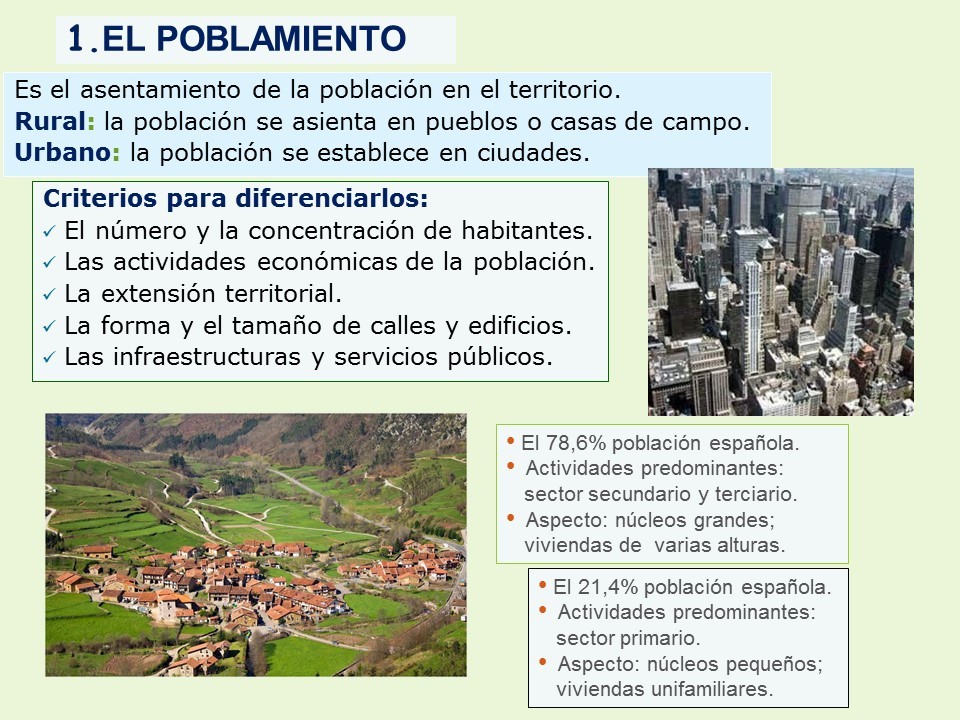 1. EL POBLAMIENTO

Es el asentamiento de la población en el territorio.
Rural: la población se asienta en pueblos o casas de campo.
Urbano: la población se establece en ciudades.

Criterios para diferenciarlos:
✓ El número y la concentración de habitantes.
✓ Las actividades económicas de la población.
✓ La extensión territorial.
✓ La forma y el tamaño de calles y edificios.
✓ Las infraestructuras y servicios públicos.

• El 78,6% población española.
• Actividades predominantes: sector secundario y terciario.
• Aspecto: núcleos grandes; viviendas de varias alturas.

• El 21,4% población española.
• Actividades predominantes: sector primario.
• Aspecto: núcleos pequeños; viviendas unifamiliares.